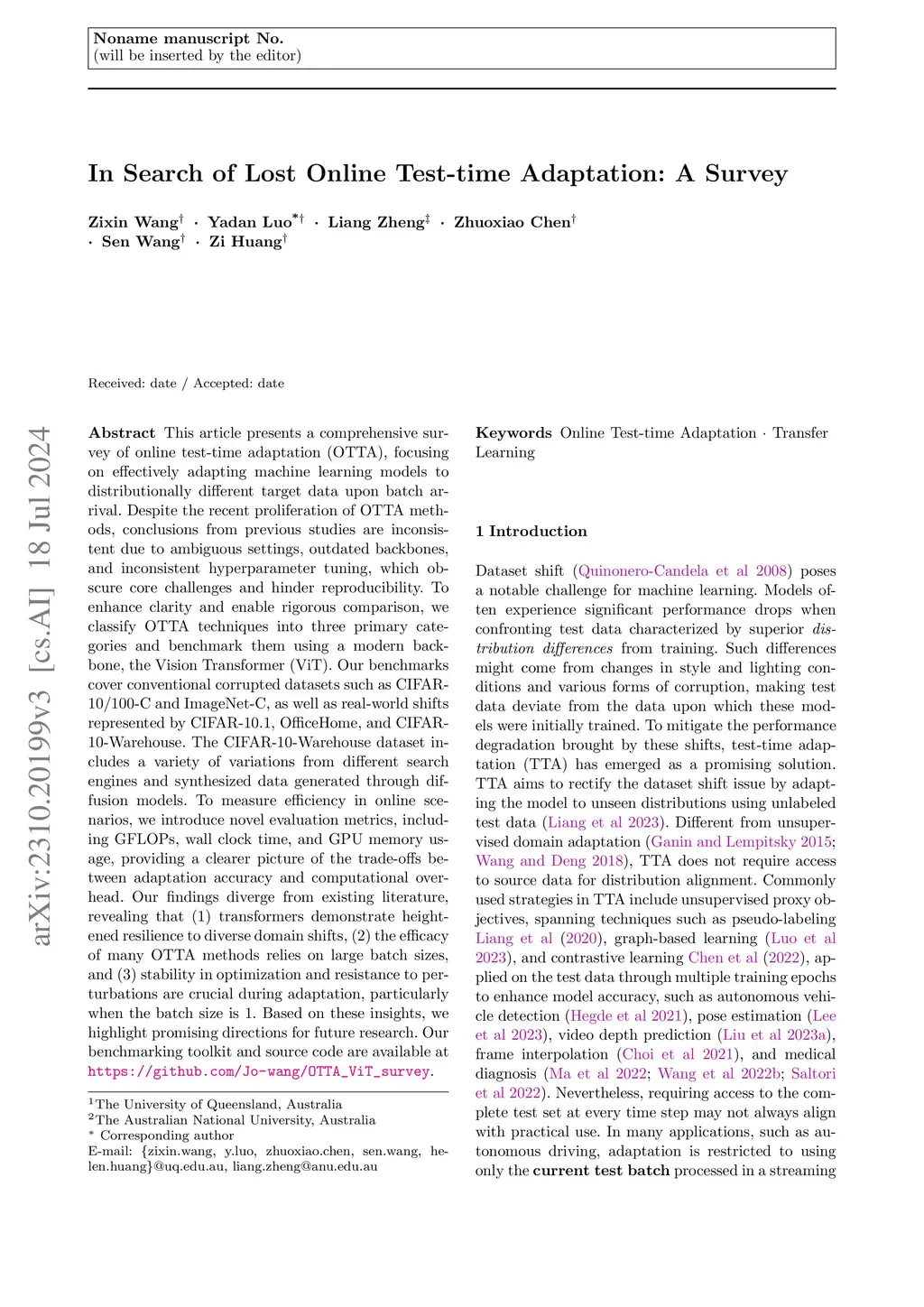 Noname manuscript No.
(will be inserted by the editor)

In Search of Lost Online Test-time Adaptation: A Survey

Zixin Wang$^{\dagger}$ · Yadan Luo$^{*\dagger}$ · Liang Zheng$^{\ddagger}$ · Zhuoxiao Chen$^{\dagger}$ · Sen Wang$^{\dagger}$ · Zi Huang$^{\dagger}$

Received: date / Accepted: date

arXiv:2310.20199v3 [cs.AI] 18 Jul 2024

Abstract This article presents a comprehensive survey of online test-time adaptation (OTTA), focusing on effectively adapting machine learning models to distributionally different target data upon batch arrival. Despite the recent proliferation of OTTA methods, conclusions from previous studies are inconsistent due to ambiguous settings, outdated backbones, and inconsistent hyperparameter tuning, which obscure core challenges and hinder reproducibility. To enhance clarity and enable rigorous comparison, we classify OTTA techniques into three primary categories and benchmark them using a modern backbone, the Vision Transformer (ViT). Our benchmarks cover conventional corrupted datasets such as CIFAR-10/100-C and ImageNet-C, as well as real-world shifts represented by CIFAR-10.1, OfficeHome, and CIFAR-10-Warehouse. The CIFAR-10-Warehouse dataset includes a variety of variations from different search engines and synthesized data generated through diffusion models. To measure efficiency in online scenarios, we introduce novel evaluation metrics, including GFLOPs, wall clock time, and GPU memory usage, providing a clearer picture of the trade-offs between adaptation accuracy and computational overhead. Our findings diverge from existing literature, revealing that (1) transformers demonstrate heightened resilience to diverse domain shifts, (2) the efficacy of many OTTA methods relies on large batch sizes, and (3) stability in optimization and resistance to perturbations are crucial during adaptation, particularly when the batch size is 1. Based on these insights, we highlight promising directions for future research. Our benchmarking toolkit and source code are available at https://github.com/Jo-wang/OTTA_ViT_survey.

$^1$The University of Queensland, Australia
$^2$The Australian National University, Australia
$^*$ Corresponding author
E-mail: {zixin.wang, y.luo, zhuoxiao.chen, sen.wang, helen.huang}@uq.edu.au, liang.zheng@anu.edu.au

Keywords Online Test-time Adaptation · Transfer Learning

1 Introduction

Dataset shift (Quinonero-Candela et al 2008) poses a notable challenge for machine learning. Models often experience significant performance drops when confronting test data characterized by superior distribution differences from training. Such differences might come from changes in style and lighting conditions and various forms of corruption, making test data deviate from the data upon which these models were initially trained. To mitigate the performance degradation brought by these shifts, test-time adaptation (TTA) has emerged as a promising solution. TTA aims to rectify the dataset shift issue by adapting the model to unseen distributions using unlabeled test data (Liang et al 2023). Different from unsupervised domain adaptation (Ganin and Lempitsky 2015; Wang and Deng 2018), TTA does not require access to source data for distribution alignment. Commonly used strategies in TTA include unsupervised proxy objectives, spanning techniques such as pseudo-labeling Liang et al (2020), graph-based learning (Luo et al 2023), and contrastive learning Chen et al (2022), applied on the test data through multiple training epochs to enhance model accuracy, such as autonomous vehicle detection (Hegde et al 2021), pose estimation (Lee et al 2023), video depth prediction (Liu et al 2023a), frame interpolation (Choi et al 2021), and medical diagnosis (Ma et al 2022; Wang et al 2022b; Saltori et al 2022). Nevertheless, requiring access to the complete test set at every time step may not always align with practical use. In many applications, such as autonomous driving, adaptation is restricted to using only the current test batch processed in a streaming